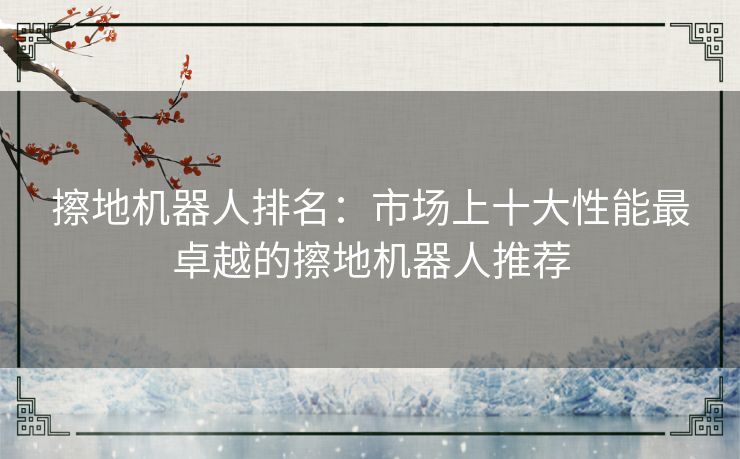 擦地机器人排名：市场上十大性能最卓越的擦地机器人推荐